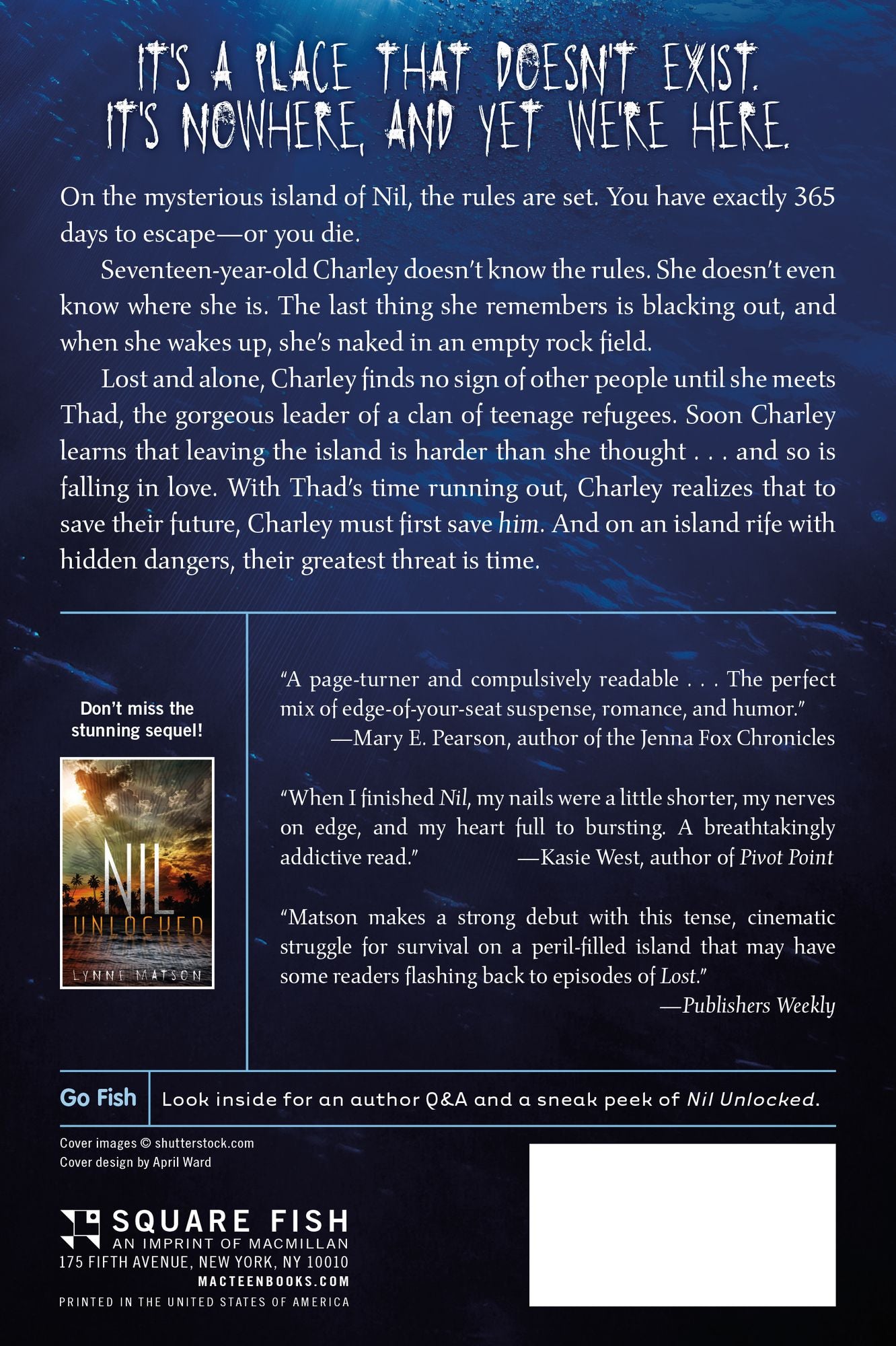 IT'S A PLACE THAT DOESN'T EXIST.
IT'S NOWHERE, AND YET WE'RE HERE.

On the mysterious island of Nil, the rules are set. You have exactly 365 days to escape—or you die.

Seventeen-year-old Charley doesn't know the rules. She doesn't even know where she is. The last thing she remembers is blacking out, and when she wakes up, she's naked in an empty rock field.

Lost and alone, Charley finds no sign of other people until she meets Thad, the gorgeous leader of a clan of teenage refugees. Soon Charley learns that leaving the island is harder than she thought . . . and so is falling in love. With Thad's time running out, Charley realizes that to save their future, Charley must first save him. And on an island rife with hidden dangers, their greatest threat is time.

Don't miss the stunning sequel!

NIL
UNLOCKED
LYNNE MATSON

"A page-turner and compulsively readable . . . The perfect mix of edge-of-your-seat suspense, romance, and humor."
—Mary E. Pearson, author of the Jenna Fox Chronicles

"When I finished Nil, my nails were a little shorter, my nerves on edge, and my heart full to bursting. A breathtakingly addictive read." —Kasie West, author of Pivot Point

"Matson makes a strong debut with this tense, cinematic struggle for survival on a peril-filled island that may have some readers flashing back to episodes of Lost."
—Publishers Weekly

Go Fish
Look inside for an author Q&A and a sneak peek of Nil Unlocked.

Cover images © shutterstock.com
Cover design by April Ward

SQUARE FISH
AN IMPRINT OF MACMILLAN
175 FIFTH AVENUE, NEW YORK, NY 10010
MACTEENBOOKS.COM
PRINTED IN THE UNITED STATES OF AMERICA